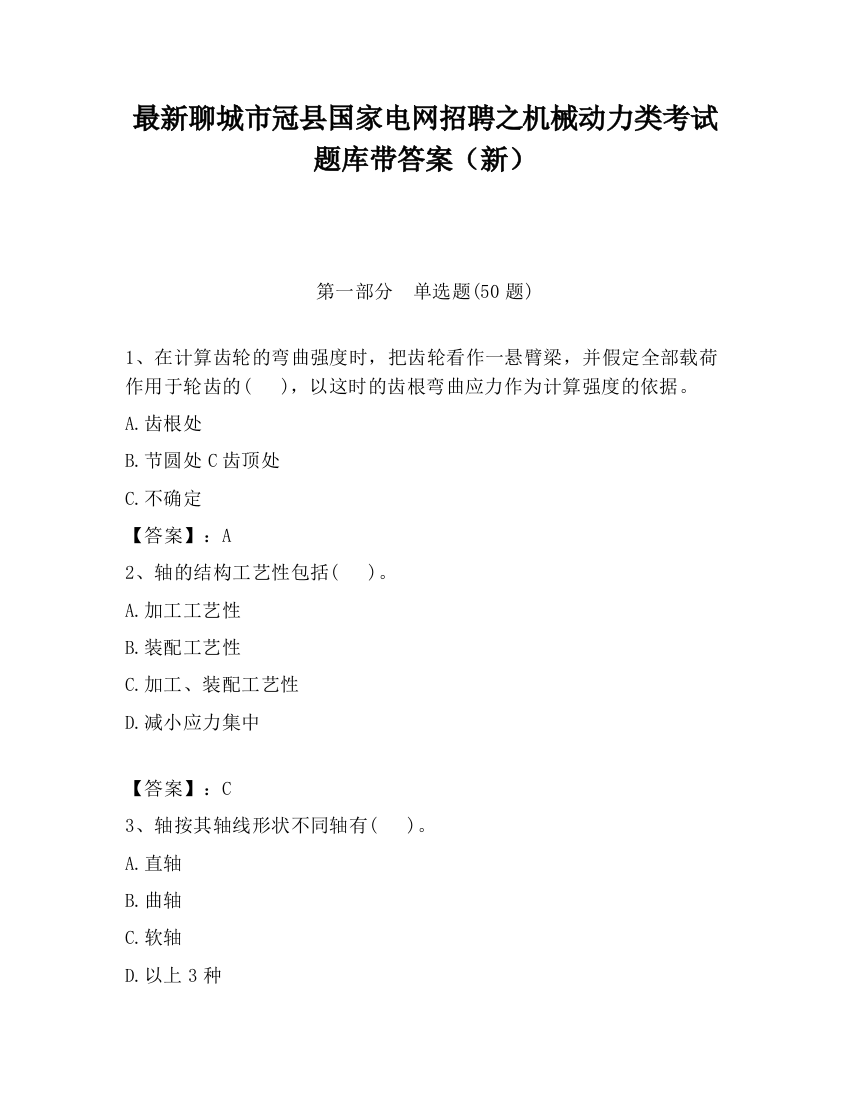 最新聊城市冠县国家电网招聘之机械动力类考试题库带答案（新）

第一部分　单选题(50 题)

1、在计算齿轮的弯曲强度时，把齿轮看作一悬臂梁，并假定全部载荷作用于轮齿的(　　)，以这时的齿根弯曲应力作为计算强度的依据。

A.齿根处

B.节圆处 C 齿顶处

C.不确定

【答案】：A

2、轴的结构工艺性包括(　　)。

A.加工工艺性

B.装配工艺性

C.加工、装配工艺性

D.减小应力集中

【答案】：C

3、轴按其轴线形状不同轴有(　　)。

A.直轴

B.曲轴

C.软轴

D.以上 3 种